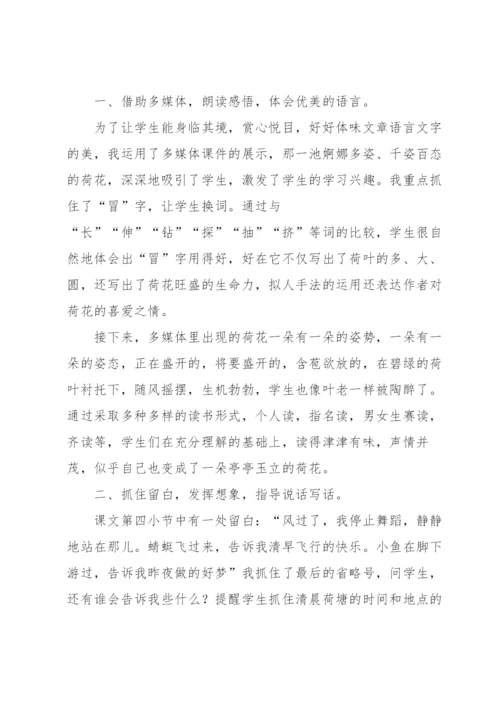 一、借助多媒体，朗读感悟，体会优美的语言。

为了让学生能身临其境，赏心悦目，好好体味文章语言文字的美，我运用了多媒体课件的展示，那一池婀娜多姿、千姿百态的荷花，深深地吸引了学生，激发了学生的学习兴趣。我重点抓住了“冒”字，让学生换词。通过与“长”“伸”“钻”“探”“抽”“挤”等词的比较，学生很自然地体会出“冒”字用得好，好在它不仅写出了荷叶的多、大、圆，还写出了荷花旺盛的生命力，拟人手法的运用还表达作者对荷花的喜爱之情。

接下来，多媒体里出现的荷花一朵有一朵的姿势，一朵有一朵的姿态，正在盛开的，将要盛开的，含苞欲放的，在碧绿的荷叶衬托下，随风摇摆，生机勃勃，学生也像叶老一样被陶醉了。通过采取多种多样的读书形式，个人读，指名读，男女生赛读，齐读等，学生们在充分理解的基础上，读得津津有味，声情并茂，似乎自己也变成了一朵亭亭玉立的荷花。

二、抓住留白，发挥想象，指导说话写话。

课文第四小节中有一处留白：“风过了，我停止舞蹈，静静地站在那儿。蜻蜓飞过来，告诉我清早飞行的快乐。小鱼在脚下游过，告诉我昨夜做的好梦”我抓住了最后的省略号，问学生，还有谁会告诉我些什么？提醒学生抓住清晨荷塘的时间和地点的